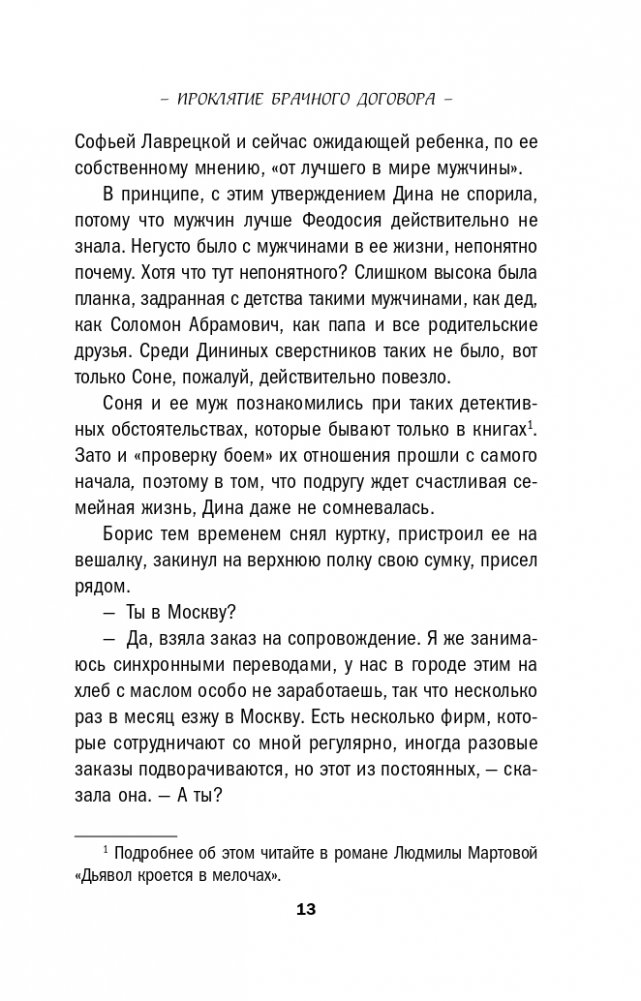 – ПРОКЛЯТИЕ БРАЧНОГО ДОГОВОРА –

Софьей Лаврецкой и сейчас ожидающей ребенка, по ее собственному мнению, «от лучшего в мире мужчины».

В принципе, с этим утверждением Дина не спорила, потому что мужчин лучше Феодосия действительно не знала. Негусто было с мужчинами в ее жизни, непонятно почему. Хотя что тут непонятного? Слишком высока была планка, задранная с детства такими мужчинами, как дед, как Соломон Абрамович, как папа и все родительские друзья. Среди Дининых сверстников таких не было, вот только Соне, пожалуй, действительно повезло.

Соня и ее муж познакомились при таких детективных обстоятельствах, которые бывают только в книгах$^1$. Зато и «проверку боем» их отношения прошли с самого начала, поэтому в том, что подругу ждет счастливая семейная жизнь, Дина даже не сомневалась.

Борис тем временем снял куртку, пристроил ее на вешалку, закинул на верхнюю полку свою сумку, присел рядом.

— Ты в Москву?

— Да, взяла заказ на сопровождение. Я же занимаюсь синхронными переводами, у нас в городе этим на хлеб с маслом особо не заработаешь, так что несколько раз в месяц езжу в Москву. Есть несколько фирм, которые сотрудничают со мной регулярно, иногда разовые заказы подворачиваются, но этот из постоянных, — сказала она. — А ты?

$^1$ Подробнее об этом читайте в романе Людмилы Мартовой «Дьявол кроется в мелочах».

13